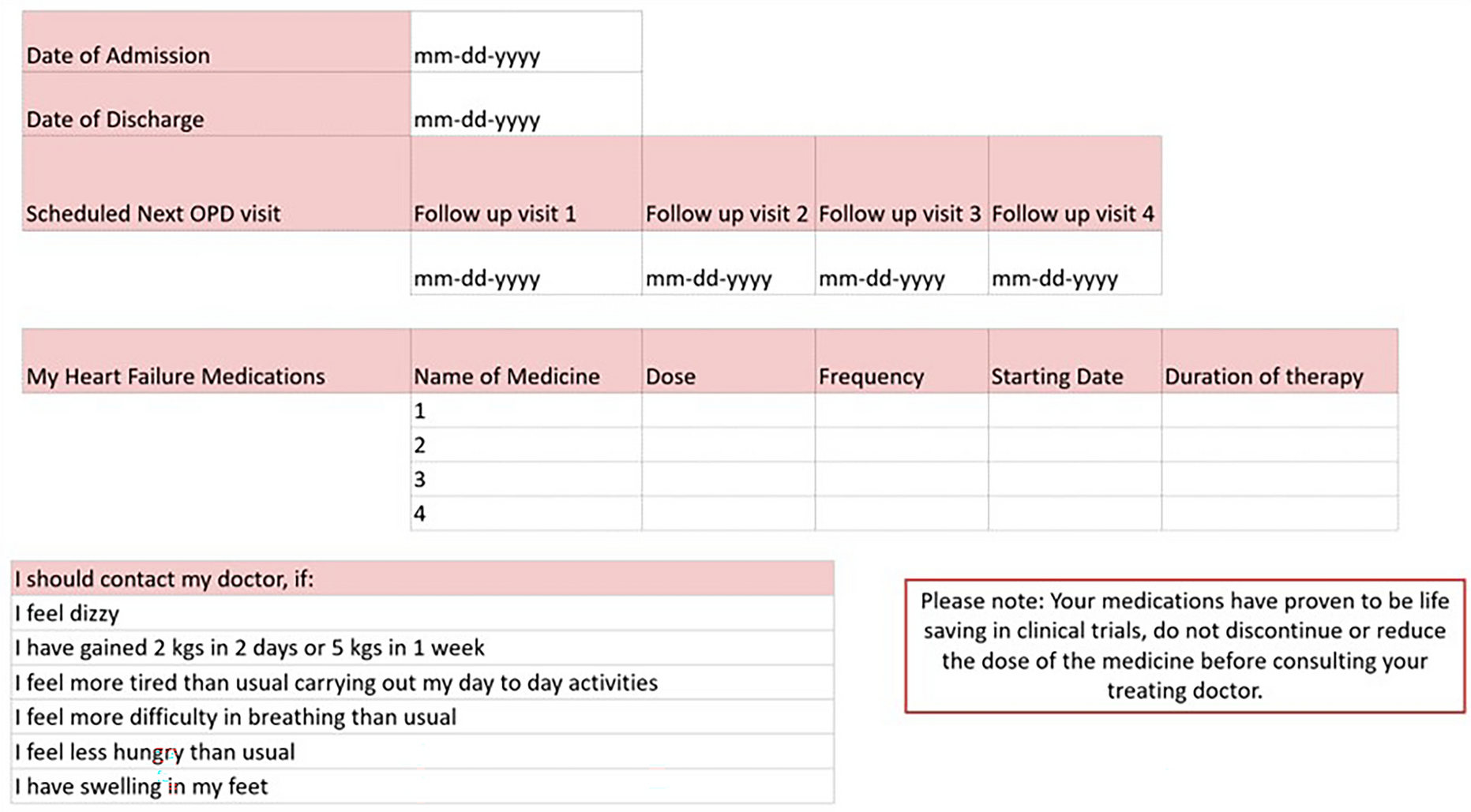 | Date of Admission | mm-dd-yyyy | | | |
|---|---|---|---|---|
| Date of Discharge | mm-dd-yyyy | | | |
| Scheduled Next OPD visit | Follow up visit 1 | Follow up visit 2 | Follow up visit 3 | Follow up visit 4 |
| | mm-dd-yyyy | mm-dd-yyyy | mm-dd-yyyy | mm-dd-yyyy |

| My Heart Failure Medications | Name of Medicine | Dose | Frequency | Starting Date | Duration of therapy |
|---|---|---|---|---|---|
| | 1 | | | | |
| | 2 | | | | |
| | 3 | | | | |
| | 4 | | | | |

| I should contact my doctor, if: |
|---|
| I feel dizzy |
| I have gained 2 kgs in 2 days or 5 kgs in 1 week |
| I feel more tired than usual carrying out my day to day activities |
| I feel more difficulty in breathing than usual |
| I feel less hungry than usual |
| I have swelling in my feet |

Please note: Your medications have proven to be life saving in clinical trials, do not discontinue or reduce the dose of the medicine before consulting your treating doctor.